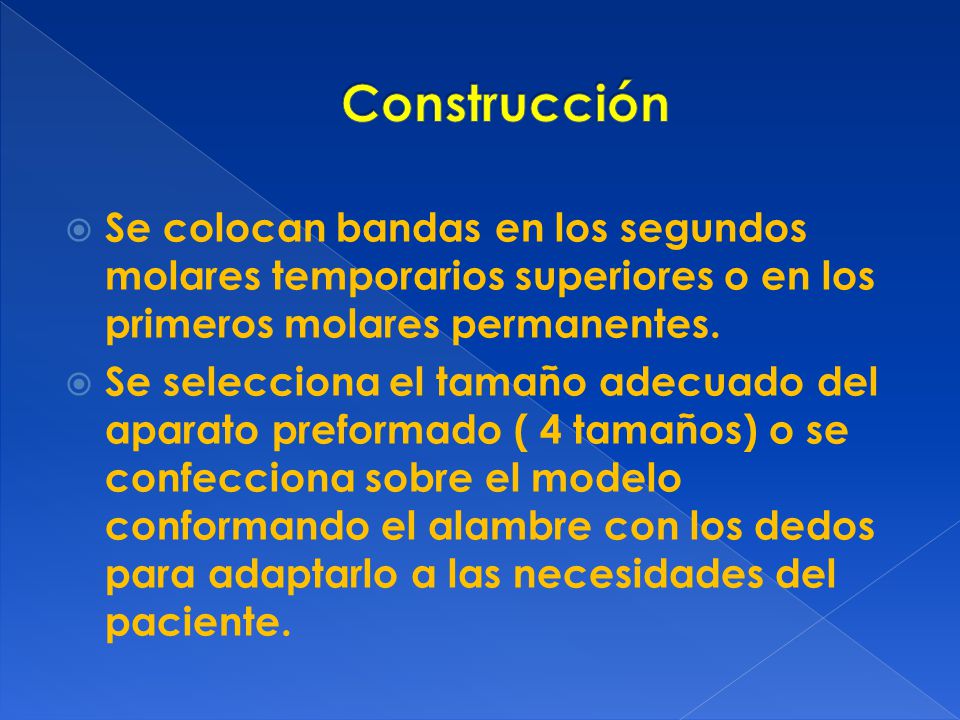 Construcción

Se colocan bandas en los segundos molares temporarios superiores o en los primeros molares permanentes.

Se selecciona el tamaño adecuado del aparato preformado ( 4 tamaños) o se confecciona sobre el modelo conformando el alambre con los dedos para adaptarlo a las necesidades del paciente.